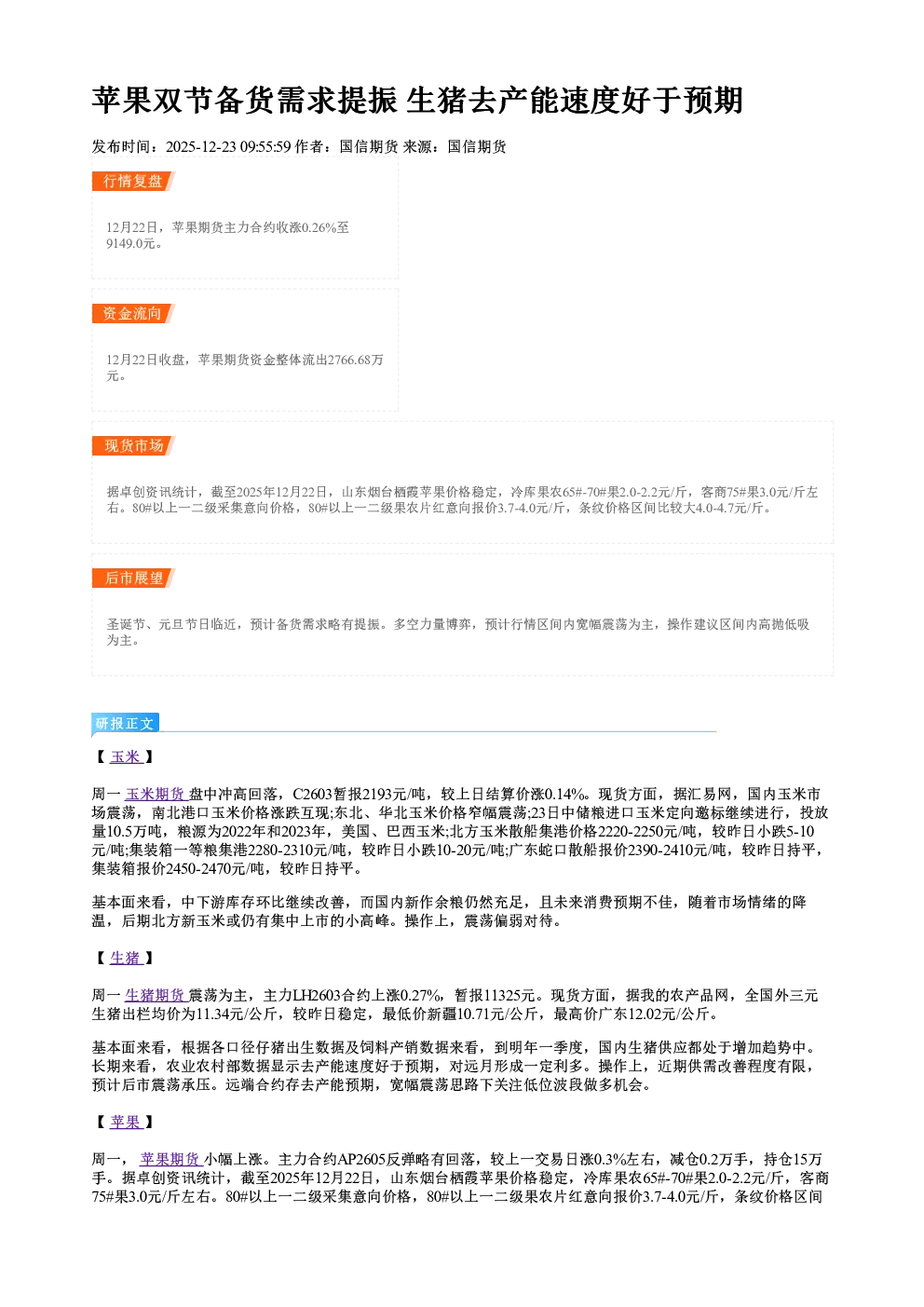 苹果双节备货需求提振 生猪去产能速度好于预期

发布时间：2025-12-23 09:55:59 作者：国信期货 来源：国信期货

行情复盘

12月22日，苹果期货主力合约收涨0.26%至9149.0元。

资金流向

12月22日收盘，苹果期货资金整体流出2766.68万元。

现货市场

据卓创资讯统计，截至2025年12月22日，山东烟台栖霞苹果价格稳定，冷库果农65#-70#果2.0-2.2元/斤，客商75#果3.0元/斤左右。80#以上一二级采集意向价格，80#以上一二级果农片红意向报价3.7-4.0元/斤，条纹价格区间比较大4.0-4.7元/斤。

后市展望

圣诞节、元旦节日临近，预计备货需求略有提振。多空力量博弈，预计行情区间内宽幅震荡为主，操作建议区间内高抛低吸为主。

研报正文

【玉米】

周一玉米期货盘中冲高回落，C2603暂报2193元/吨，较上日结算价涨0.14%。现货方面，据汇易网，国内玉米市场震荡，南北港口玉米价格涨跌互现;东北、华北玉米价格窄幅震荡;23日中储粮进口玉米定向邀标继续进行，投放量10.5万吨，粮源为2022年和2023年，美国、巴西玉米;北方玉米散船集港价格2220-2250元/吨，较昨日小跌5-10元/吨;集装箱一等粮集港2280-2310元/吨，较昨日小跌10-20元/吨;广东蛇口散船报价2390-2410元/吨，较昨日持平，集装箱报价2450-2470元/吨，较昨日持平。

基本面来看，中下游库存环比继续改善，而国内新作余粮仍然充足，且未来消费预期不佳，随着市场情绪的降温，后期北方新玉米或仍有集中上市的小高峰。操作上，震荡偏弱对待。

【生猪】

周一生猪期货震荡为主，主力LH2603合约上涨0.27%，暂报11325元。现货方面，据我的农产品网，全国外三元生猪出栏均价为11.34元/公斤，较昨日稳定，最低价新疆10.71元/公斤，最高价广东12.02元/公斤。

基本面来看，根据各口径仔猪出生数据及饲料产销数据来看，到明年一季度，国内生猪供应都处于增加趋势中。长期来看，农业农村部数据显示去产能速度好于预期，对远月形成一定利多。操作上，近期供需改善程度有限，预计后市震荡承压。远端合约存去产能预期，宽幅震荡思路下关注低位波段做多机会。

【苹果】

周一，苹果期货小幅上涨。主力合约AP2605反弹略有回落，较上一交易日涨0.3%左右，减仓0.2万手，持仓15万手。据卓创资讯统计，截至2025年12月22日，山东烟台栖霞苹果价格稳定，冷库果农65#-70#果2.0-2.2元/斤，客商75#果3.0元/斤左右。80#以上一二级采集意向价格，80#以上一二级果农片红意向报价3.7-4.0元/斤，条纹价格区间